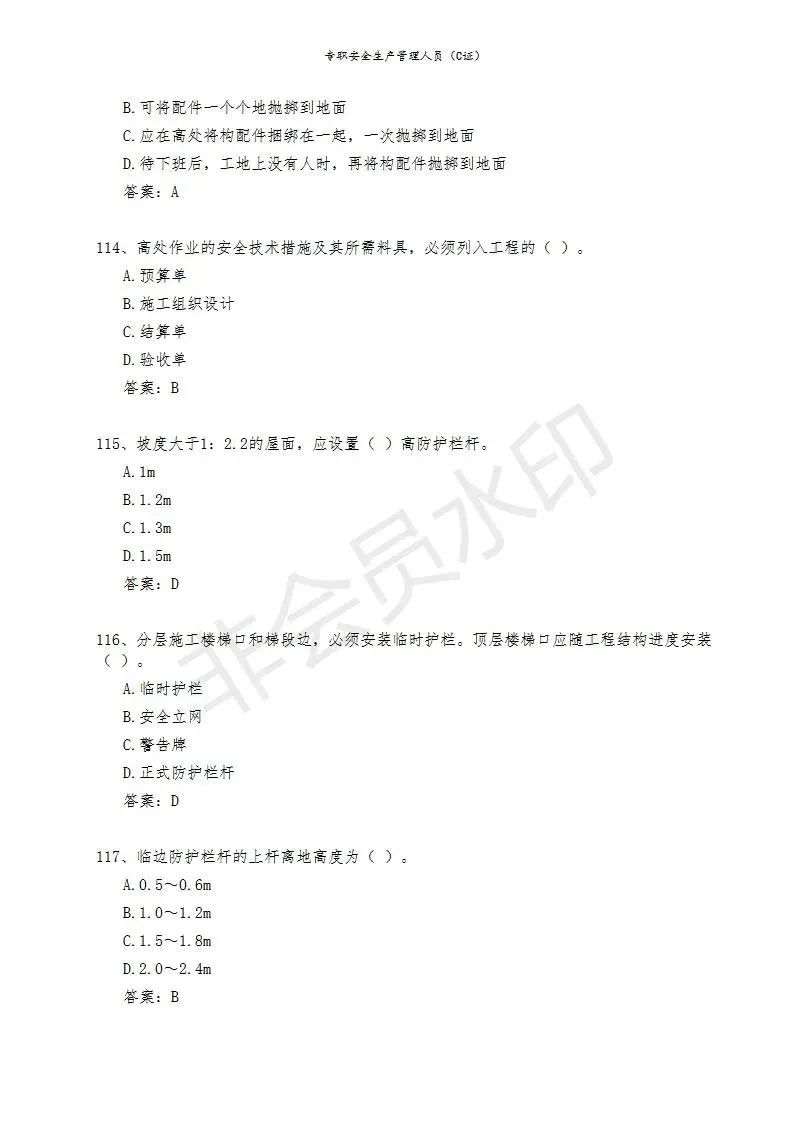 专职安全生产管理人员（C证）

B.可将配件一个个地抛掷到地面
C.应在高处将构配件捆绑在一起，一次抛掷到地面
D.待下班后，工地上没有人时，再将构配件抛掷到地面
答案：A

114、高处作业的安全技术措施及其所需料具，必须列入工程的（ ）。
A.预算单
B.施工组织设计
C.结算单
D.验收单
答案：B

115、坡度大于1：2.2的屋面，应设置（ ）高防护栏杆。
A.1m
B.1.2m
C.1.3m
D.1.5m
答案：D

116、分层施工楼梯口和梯段边，必须安装临时护栏。顶层楼梯口应随工程结构进度安装（ ）。
A.临时护栏
B.安全立网
C.警告牌
D.正式防护栏杆
答案：D

117、临边防护栏杆的上杆离地高度为（ ）。
A.0.5～0.6m
B.1.0～1.2m
C.1.5～1.8m
D.2.0～2.4m
答案：B

非会员水印